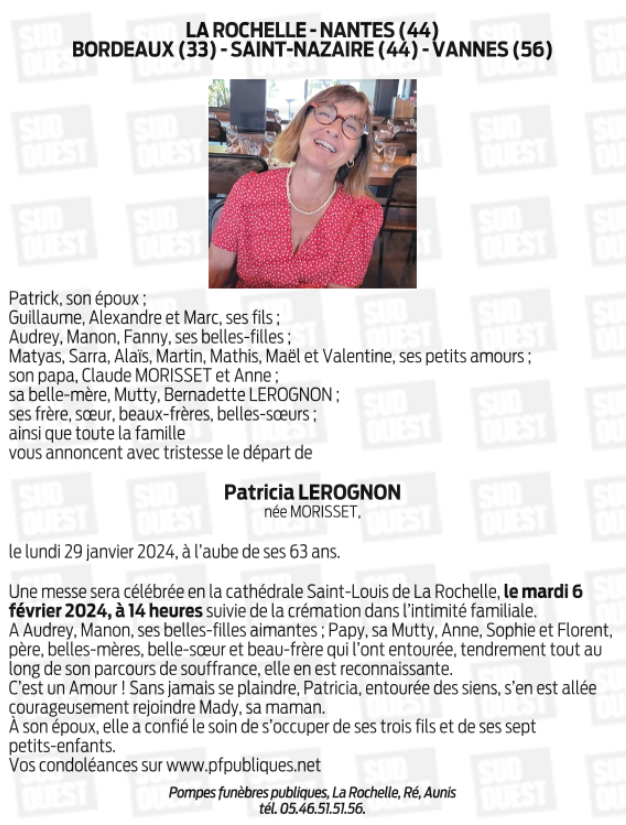 LA ROCHELLE - NANTES (44)
BORDEAUX (33) - SAINT-NAZAIRE (44) - VANNES (56)

Patrick, son époux ;
Guillaume, Alexandre et Marc, ses fils ;
Audrey, Manon, Fanny, ses belles-filles ;
Matyas, Sarra, Alaïs, Martin, Mathis, Maël et Valentine, ses petits amours ;
son papa, Claude MORISSET et Anne ;
sa belle-mère, Mutty, Bernadette LEROGNON ;
ses frère, sœur, beaux-frères, belles-sœurs ;
ainsi que toute la famille
vous annoncent avec tristesse le départ de

Patricia LEROGNON
née MORISSET,

le lundi 29 janvier 2024, à l'aube de ses 63 ans.

Une messe sera célébrée en la cathédrale Saint-Louis de La Rochelle, le mardi 6 février 2024, à 14 heures suivie de la crémation dans l'intimité familiale.
A Audrey, Manon, ses belles-filles aimantes ; Papy, sa Mutty, Anne, Sophie et Florent, père, belles-mères, belle-sœur et beau-frère qui l'ont entourée, tendrement tout au long de son parcours de souffrance, elle en est reconnaissante.
C'est un Amour ! Sans jamais se plaindre, Patricia, entourée des siens, s'en est allée courageusement rejoindre Mady, sa maman.
À son époux, elle a confié le soin de s'occuper de ses trois fils et de ses sept petits-enfants.
Vos condoléances sur www.pfpubliques.net

Pompes funèbres publiques, La Rochelle, Ré, Aunis
tél. 05.46.51.51.56.

SUD OUEST